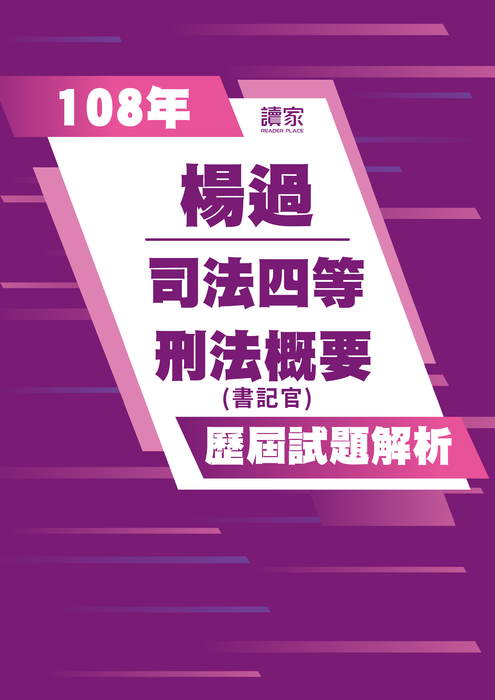 108年

讀家
READER PLACE

楊過

司法四等
刑法概要
(書記官)

歷屆試題解析